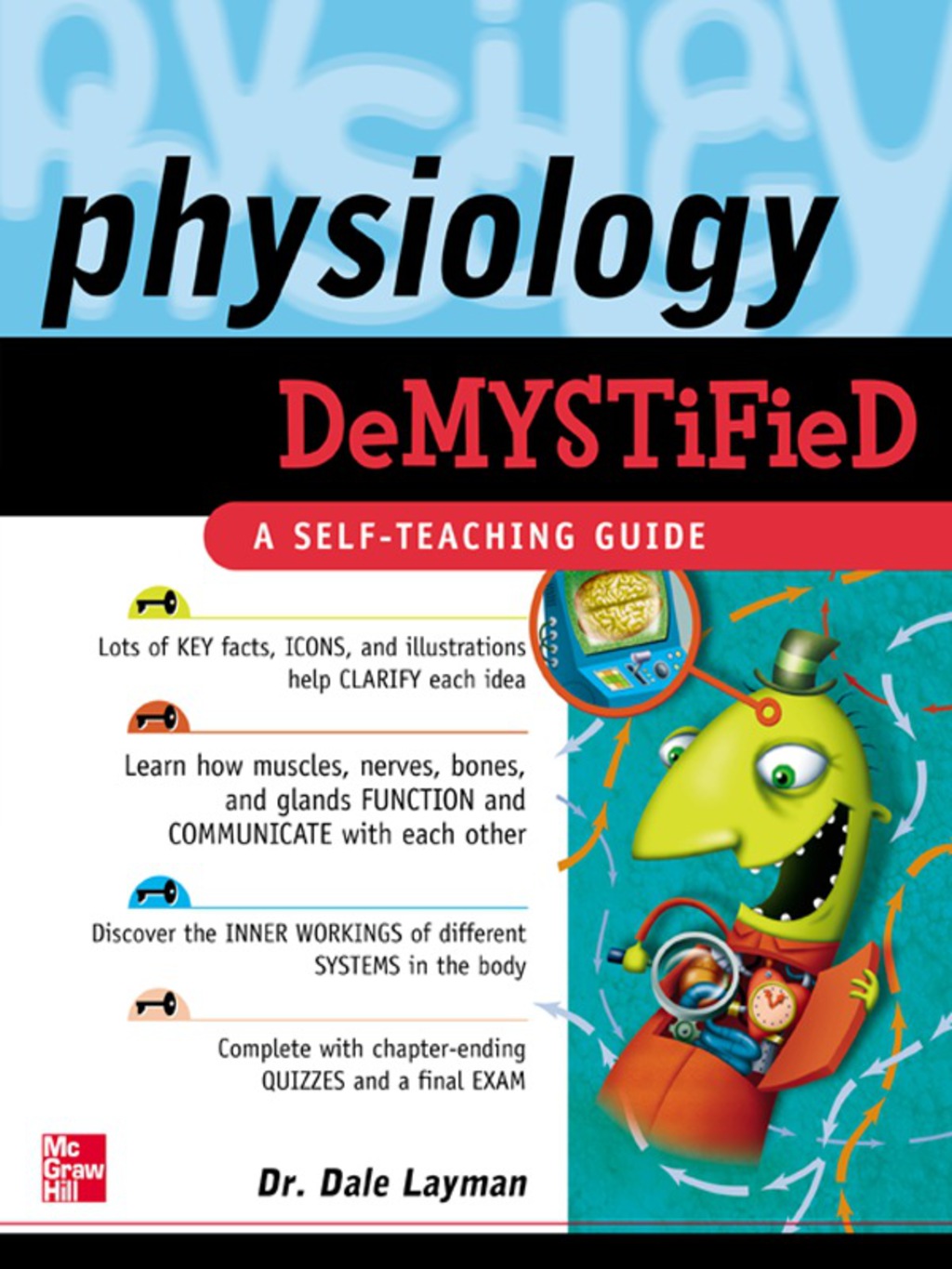 physiology

DeMYSTiFieD

A SELF-TEACHING GUIDE

Lots of KEY facts, ICONS, and illustrations help CLARIFY each idea

Learn how muscles, nerves, bones, and glands FUNCTION and COMMUNICATE with each other

Discover the INNER WORKINGS of different SYSTEMS in the body

Complete with chapter-ending QUIZZES and a final EXAM

Mc Graw Hill

Dr. Dale Layman